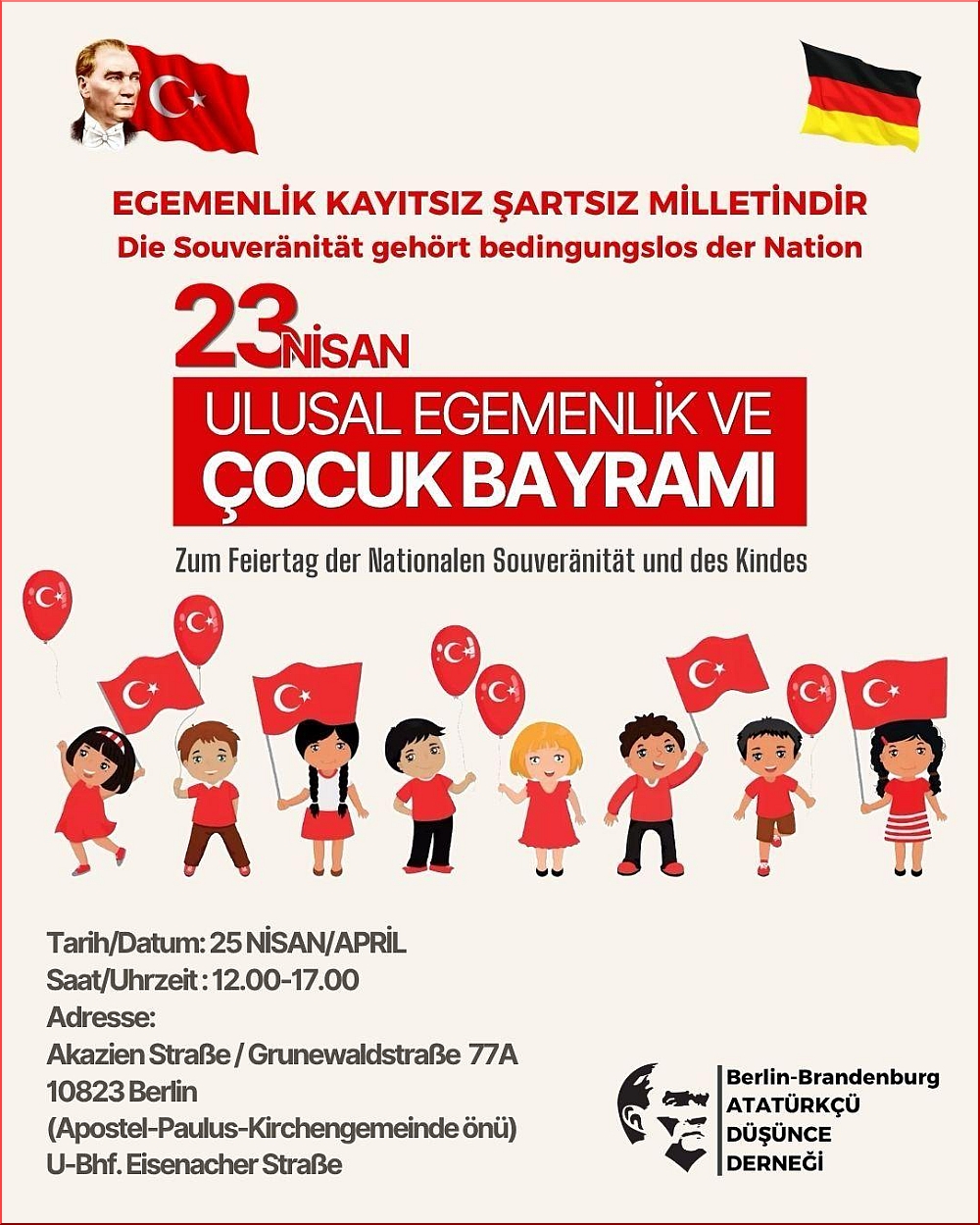 EGEMENLİK KAYITSIZ ŞARTSIZ MİLLETİNDİR
Die Souveränität gehört bedingungslos der Nation

23 NİSAN
ULUSAL EGEMENLİK VE
ÇOCUK BAYRAMI

Zum Feiertag der Nationalen Souveränität und des Kindes

Tarih/Datum: 25 NİSAN/APRİL
Saat/Uhrzeit : 12.00-17.00
Adresse:
Akazien Straße / Grunewaldstraße 77A
10823 Berlin
(Apostel-Paulus-Kirchengemeinde önü)
U-Bhf. Eisenacher Straße

Berlin-Brandenburg
ATATÜRKÇÜ
DÜŞÜNCE
DERNEĞİ